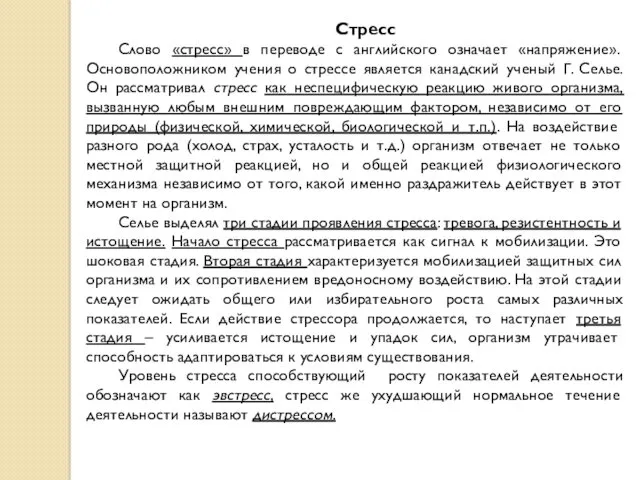 Стресс

Слово «стресс» в переводе с английского означает «напряжение». Основоположником учения о стрессе является канадский ученый Г. Селье. Он рассматривал стресс как неспецифическую реакцию живого организма, вызванную любым внешним повреждающим фактором, независимо от его природы (физической, химической, биологической и т.п.). На воздействие разного рода (холод, страх, усталость и т.д.) организм отвечает не только местной защитной реакцией, но и общей реакцией физиологического механизма независимо от того, какой именно раздражитель действует в этот момент на организм.

Селье выделял три стадии проявления стресса: тревога, резистентность и истощение. Начало стресса рассматривается как сигнал к мобилизации. Это шоковая стадия. Вторая стадия характеризуется мобилизацией защитных сил организма и их сопротивлением вредоносному воздействию. На этой стадии следует ожидать общего или избирательного роста самых различных показателей. Если действие стрессора продолжается, то наступает третья стадия – усиливается истощение и упадок сил, организм утрачивает способность адаптироваться к условиям существования.

Уровень стресса способствующий росту показателей деятельности обозначают как эвстресс, стресс же ухудшающий нормальное течение деятельности называют дистрессом.